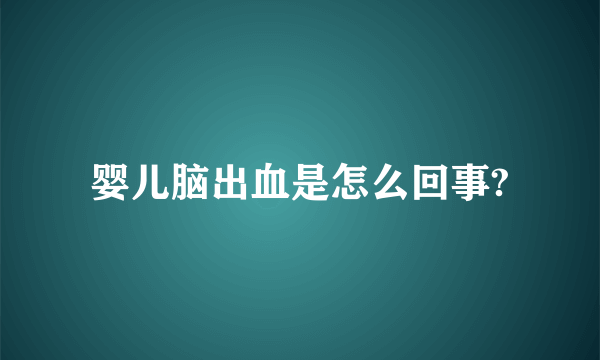 婴儿脑出血是怎么回事?